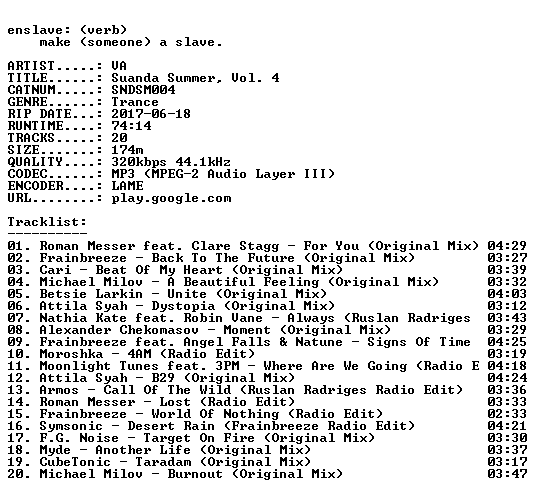 enslave: (verb)
    make (someone) a slave.

ARTIST.....: VA
TITLE......: Suanda Summer, Vol. 4
CATNUM.....: SNDSM004
GENRE......: Trance
RIP DATE...: 2017-06-18
RUNTIME....: 74:14
TRACKS.....: 20
SIZE.......: 174m
QUALITY....: 320kbps 44.1kHz
CODEC......: MP3 (MPEG-2 Audio Layer III)
ENCODER....: LAME
URL........: play.google.com

Tracklist:
----------

01. Roman Messer feat. Clare Stagg - For You (Original Mix) 04:29
02. Frainbreeze - Back To The Future (Original Mix) 03:27
03. Cari - Beat Of My Heart (Original Mix) 03:39
04. Michael Milov - A Beautiful Feeling (Original Mix) 03:32
05. Betsie Larkin - Unite (Original Mix) 04:03
06. Attila Syah - Dystopia (Original Mix) 03:12
07. Nathia Kate feat. Robin Vane - Always (Ruslan Radriges 03:43
08. Alexander Chekomasov - Moment (Original Mix) 03:29
09. Frainbreeze feat. Angel Falls & Natune - Signs Of Time 04:25
10. Moroshka - 4AM (Radio Edit) 03:19
11. Moonlight Tunes feat. 3PM - Where Are We Going (Radio E 04:18
12. Attila Syah - B29 (Original Mix) 04:24
13. Armos - Call Of The Wild (Ruslan Radriges Radio Edit) 03:36
14. Roman Messer - Lost (Radio Edit) 03:33
15. Frainbreeze - World Of Nothing (Radio Edit) 02:33
16. Symsonic - Desert Rain (Frainbreeze Radio Edit) 04:21
17. F.G. Noise - Target On Fire (Original Mix) 03:30
18. Myde - Another Life (Original Mix) 03:37
19. CubeTonic - Taradam (Original Mix) 03:17
20. Michael Milov - Burnout (Original Mix) 03:47